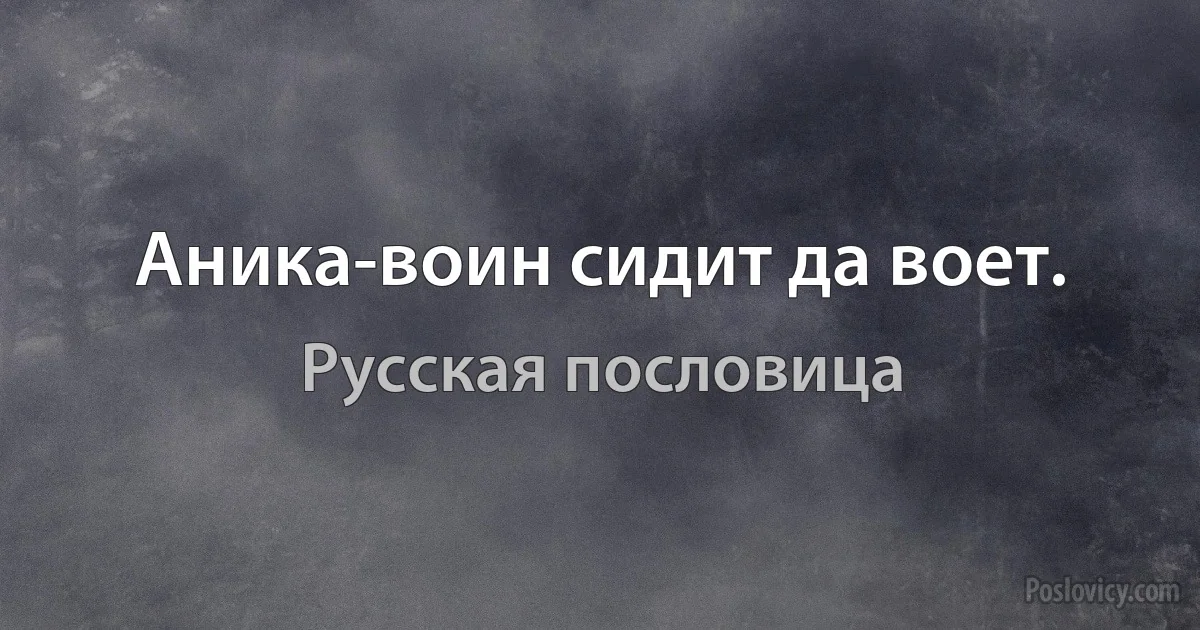 Аника-воин сидит да воет.

Русская пословица

Poslovicy.com